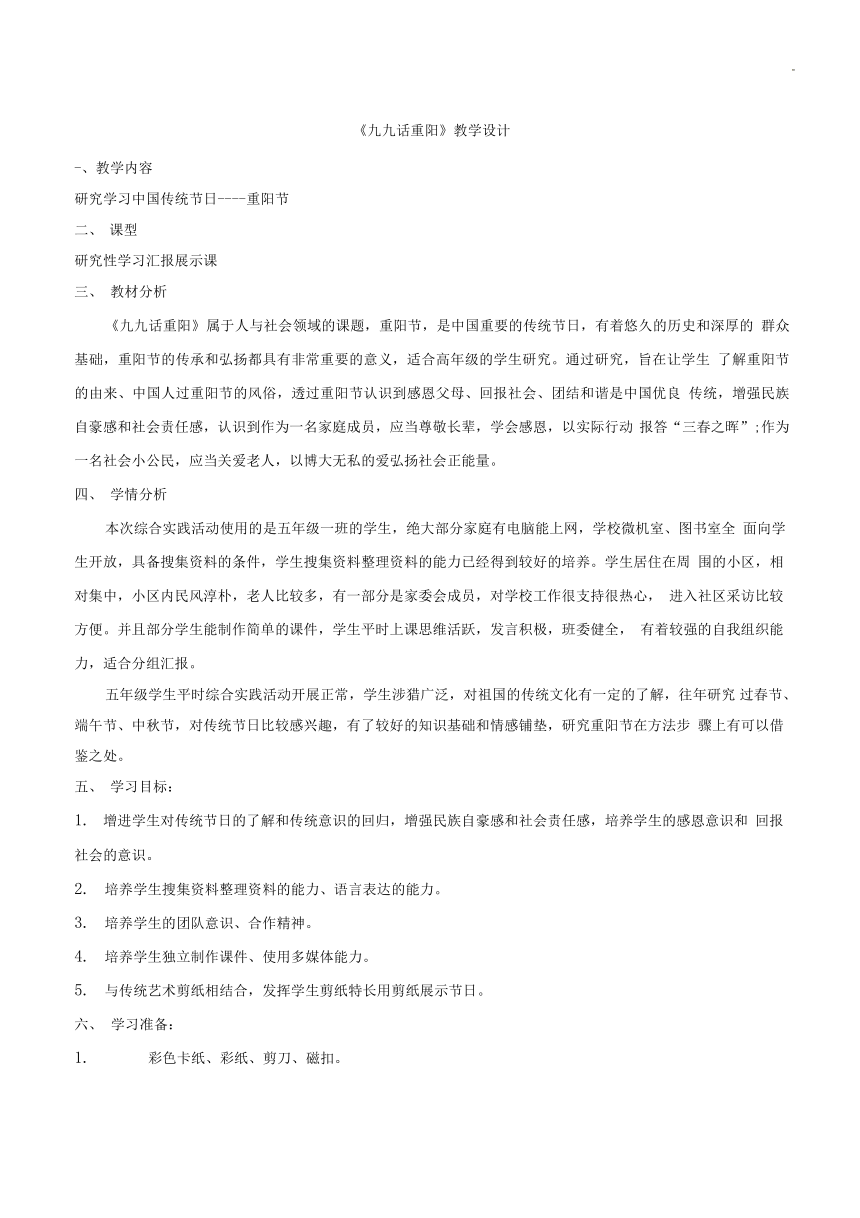 -

《九九话重阳》教学设计

-、教学内容

研究学习中国传统节日----重阳节

二、 课型

研究性学习汇报展示课

三、 教材分析

《九九话重阳》属于人与社会领域的课题，重阳节，是中国重要的传统节日，有着悠久的历史和深厚的 群众基础，重阳节的传承和弘扬都具有非常重要的意义，适合高年级的学生研究。通过研究，旨在让学生 了解重阳节的由来、中国人过重阳节的风俗，透过重阳节认识到感恩父母、回报社会、团结和谐是中国优良 传统，增强民族自豪感和社会责任感，认识到作为一名家庭成员，应当尊敬长辈，学会感恩，以实际行动 报答“三春之晖”;作为一名社会小公民，应当关爱老人，以博大无私的爱弘扬社会正能量。

四、 学情分析

本次综合实践活动使用的是五年级一班的学生，绝大部分家庭有电脑能上网，学校微机室、图书室全 面向学生开放，具备搜集资料的条件，学生搜集资料整理资料的能力已经得到较好的培养。学生居住在周 围的小区，相对集中，小区内民风淳朴，老人比较多，有一部分是家委会成员，对学校工作很支持很热心， 进入社区采访比较方便。并且部分学生能制作简单的课件，学生平时上课思维活跃，发言积极，班委健全， 有着较强的自我组织能力，适合分组汇报。

五年级学生平时综合实践活动开展正常，学生涉猎广泛，对祖国的传统文化有一定的了解，往年研究 过春节、端午节、中秋节，对传统节日比较感兴趣，有了较好的知识基础和情感铺垫，研究重阳节在方法步 骤上有可以借鉴之处。

五、 学习目标：

1. 增进学生对传统节日的了解和传统意识的回归，增强民族自豪感和社会责任感，培养学生的感恩意识和 回报社会的意识。

2. 培养学生搜集资料整理资料的能力、语言表达的能力。

3. 培养学生的团队意识、合作精神。

4. 培养学生独立制作课件、使用多媒体能力。

5. 与传统艺术剪纸相结合，发挥学生剪纸特长用剪纸展示节日。

六、 学习准备：

1. 彩色卡纸、彩纸、剪刀、磁扣。